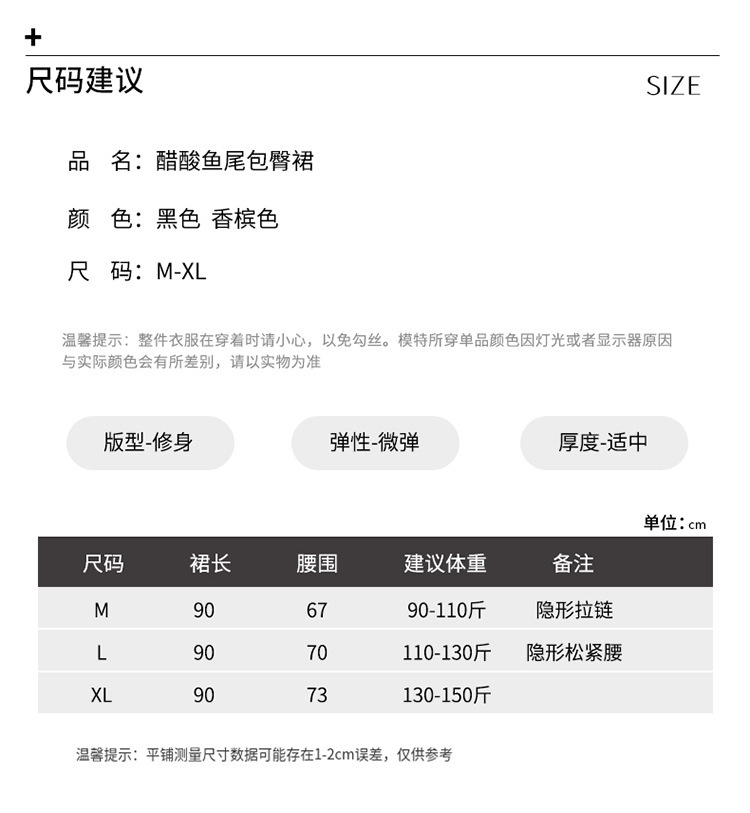 +

尺码建议

SIZE

品　名：醋酸鱼尾包臀裙

颜　色：黑色 香槟色

尺　码：M-XL

温馨提示：整件衣服在穿着时请小心，以免勾丝。模特所穿单品颜色因灯光或者显示器原因与实际颜色会有所差别，请以实物为准

版型-修身

弹性-微弹

厚度-适中

单位：cm

| 尺码 | 裙长 | 腰围 | 建议体重 | 备注 |
|---|---|---|---|---|
| M | 90 | 67 | 90-110斤 | 隐形拉链 |
| L | 90 | 70 | 110-130斤 | 隐形松紧腰 |
| XL | 90 | 73 | 130-150斤 | |

温馨提示：平铺测量尺寸数据可能存在1-2cm误差，仅供参考